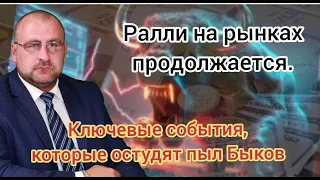 Ралли на рынках продолжается.

Ключевые события, которые остудят пыл Быков